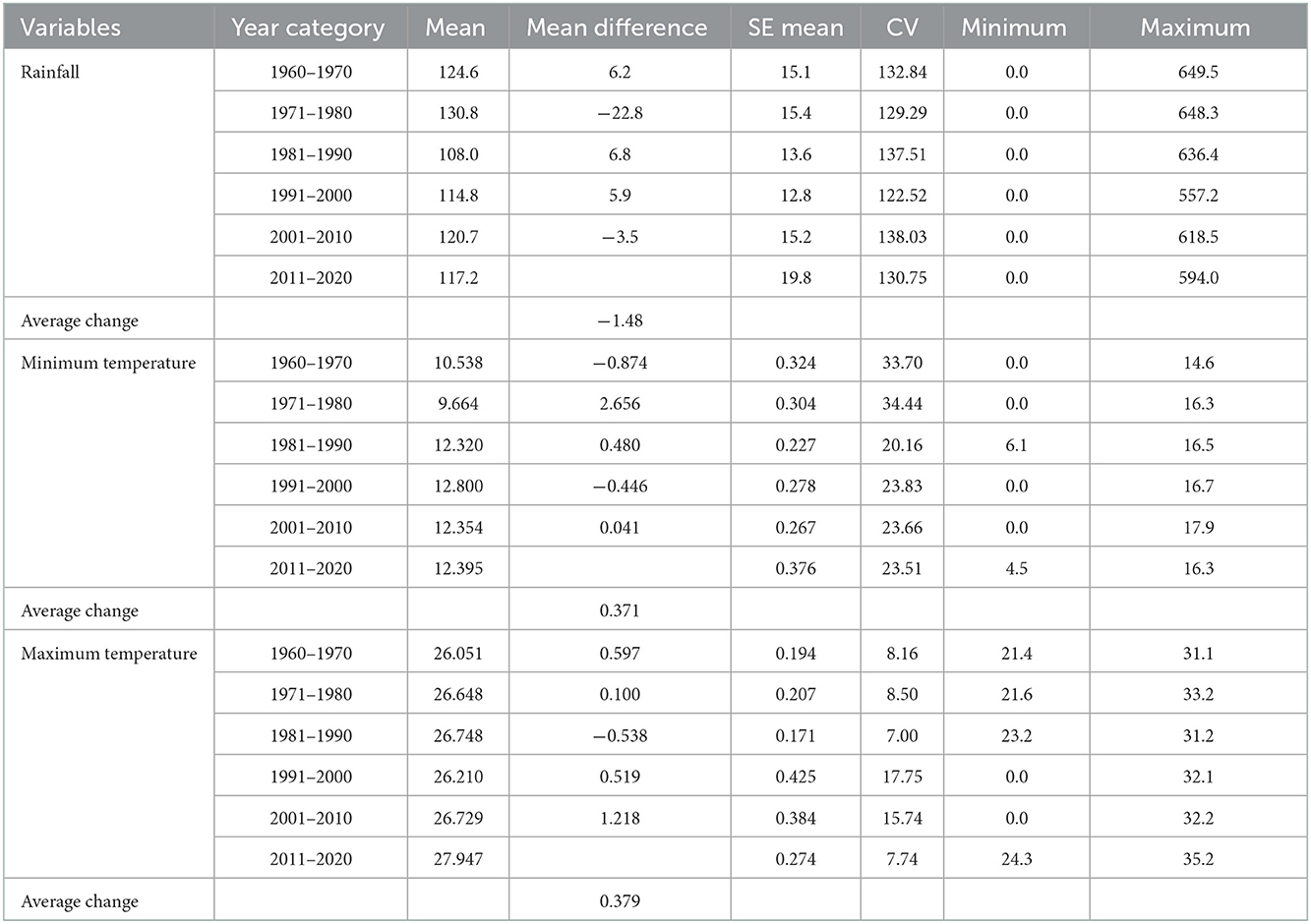 | Variables | Year category | Mean | Mean difference | SE mean | CV | Minimum | Maximum |
|---|---|---|---|---|---|---|---|
| Rainfall | 1960–1970 | 124.6 | 6.2 | 15.1 | 132.84 | 0.0 | 649.5 |
| | 1971–1980 | 130.8 | −22.8 | 15.4 | 129.29 | 0.0 | 648.3 |
| | 1981–1990 | 108.0 | 6.8 | 13.6 | 137.51 | 0.0 | 636.4 |
| | 1991–2000 | 114.8 | 5.9 | 12.8 | 122.52 | 0.0 | 557.2 |
| | 2001–2010 | 120.7 | −3.5 | 15.2 | 138.03 | 0.0 | 618.5 |
| | 2011–2020 | 117.2 | | 19.8 | 130.75 | 0.0 | 594.0 |
| Average change | | | −1.48 | | | | |
| Minimum temperature | 1960–1970 | 10.538 | −0.874 | 0.324 | 33.70 | 0.0 | 14.6 |
| | 1971–1980 | 9.664 | 2.656 | 0.304 | 34.44 | 0.0 | 16.3 |
| | 1981–1990 | 12.320 | 0.480 | 0.227 | 20.16 | 6.1 | 16.5 |
| | 1991–2000 | 12.800 | −0.446 | 0.278 | 23.83 | 0.0 | 16.7 |
| | 2001–2010 | 12.354 | 0.041 | 0.267 | 23.66 | 0.0 | 17.9 |
| | 2011–2020 | 12.395 | | 0.376 | 23.51 | 4.5 | 16.3 |
| Average change | | | 0.371 | | | | |
| Maximum temperature | 1960–1970 | 26.051 | 0.597 | 0.194 | 8.16 | 21.4 | 31.1 |
| | 1971–1980 | 26.648 | 0.100 | 0.207 | 8.50 | 21.6 | 33.2 |
| | 1981–1990 | 26.748 | −0.538 | 0.171 | 7.00 | 23.2 | 31.2 |
| | 1991–2000 | 26.210 | 0.519 | 0.425 | 17.75 | 0.0 | 32.1 |
| | 2001–2010 | 26.729 | 1.218 | 0.384 | 15.74 | 0.0 | 32.2 |
| | 2011–2020 | 27.947 | | 0.274 | 7.74 | 24.3 | 35.2 |
| Average change | | | 0.379 | | | | |